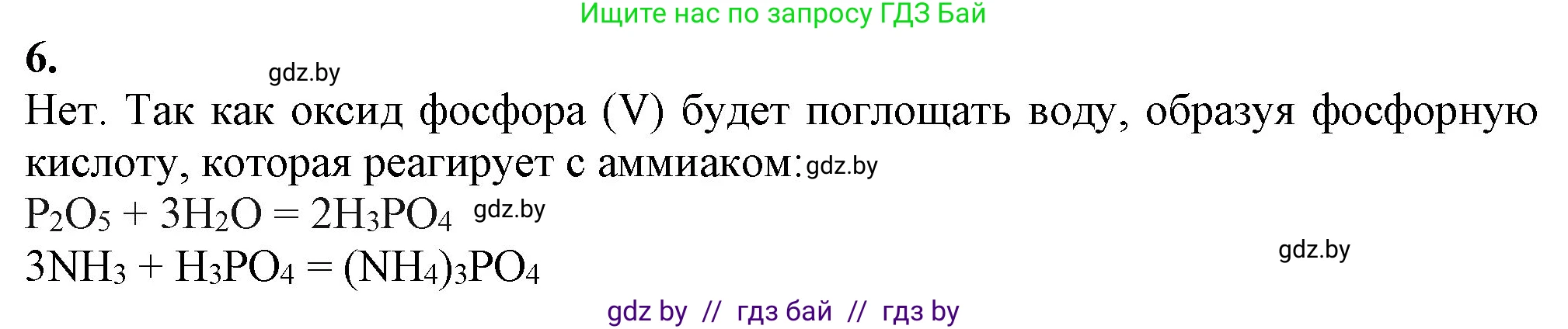 Ищите нас по запросу ГДЗ Бай

6.

gdz.by

Нет. Так как оксид фосфора (V) будет поглощать воду, образуя фосфорную кислоту, которая реагирует с аммиаком: gdz.by

$P_2O_5 + 3H_2O = 2H_3PO_4$ gdz.by

$3NH_3 + H_3PO_4 = (NH_4)_3PO_4$

gdz.by

gdz by // гдз бай // гдз by